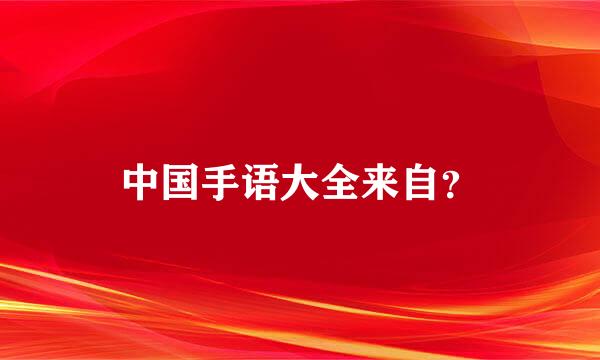 中国手语大全来自?